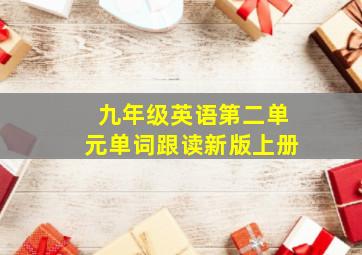 九年级英语第二单元单词跟读新版上册